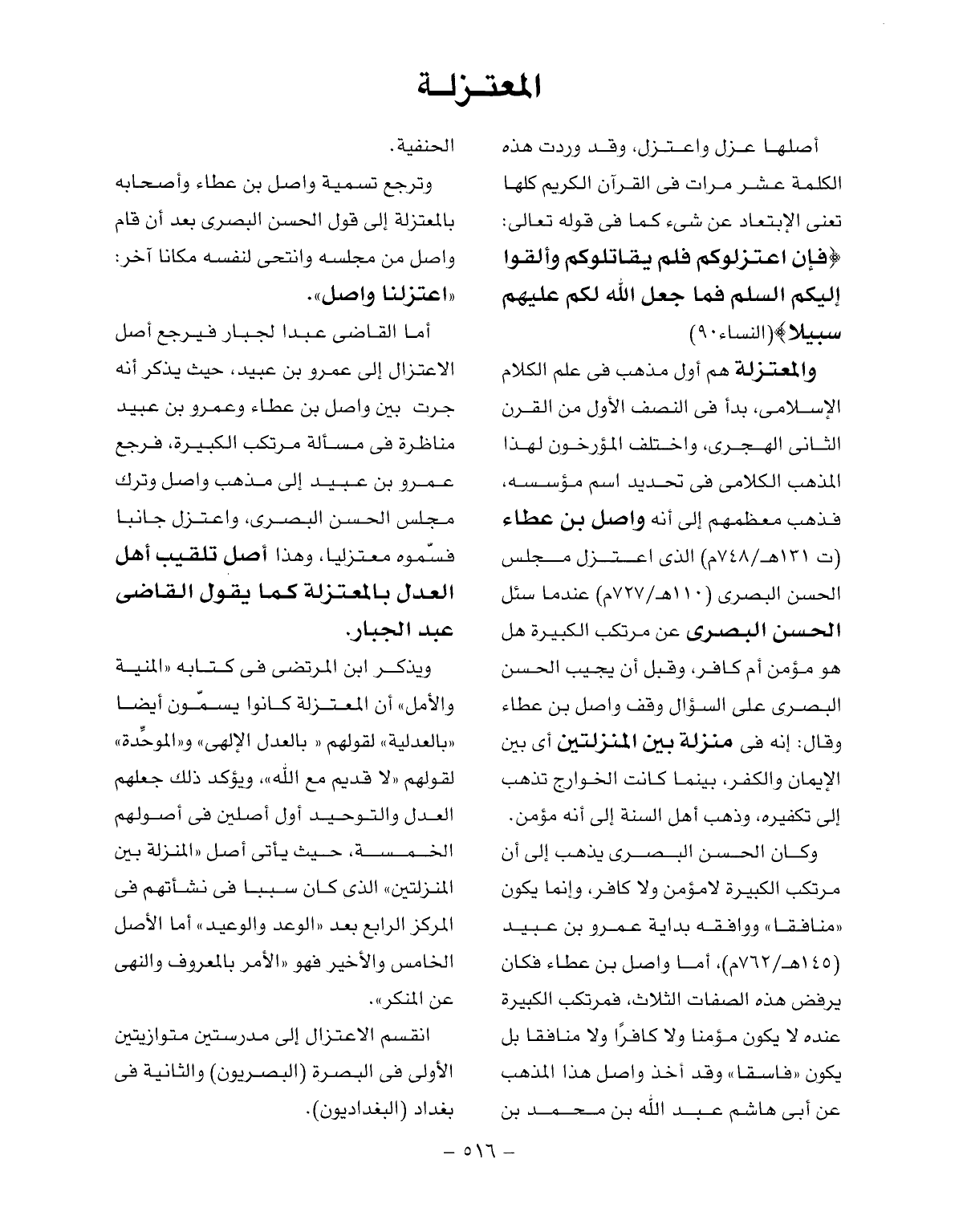 المعتزلة

أصلها عزل واعتزل، وقد وردت هذه الكلمة عشر مرات فى القرآن الكريم كلها تعنى الإبتعاد عن شىء كما فى قوله تعالى: ﴿فإن اعتزلوكم فلم يقاتلوكم وألقوا إليكم السلم فما جعل الله لكم عليهم سبيلا﴾(النساء٩٠)

والمعتزلة هم أول مذهب فى علم الكلام الإسلامى، بدأ فى النصف الأول من القرن الثانى الهجرى، واختلف المؤرخون لهذا المذهب الكلامى فى تحديد اسم مؤسسه، فذهب معظمهم إلى أنه واصل بن عطاء (ت ١٣١هـ/٧٤٨م) الذى اعتزل مجلس الحسن البصرى (١١٠هـ/٧٢٧م) عندما سئل الحسن البصرى عن مرتكب الكبيرة هل هو مؤمن أم كافر، وقبل أن يجيب الحسن البصرى على السؤال وقف واصل بن عطاء وقال: إنه فى منزلة بين المنزلتين أى بين الإيمان والكفر، بينما كانت الخوارج تذهب إلى تكفيره، وذهب أهل السنة إلى أنه مؤمن.

وكان الحسن البصرى يذهب إلى أن مرتكب الكبيرة لامؤمن ولا كافر، وإنما يكون «منافقا» ووافقه بداية عمرو بن عبيد (١٤٥هـ/٧٦٢م)، أما واصل بن عطاء فكان يرفض هذه الصفات الثلاث، فمرتكب الكبيرة عنده لا يكون مؤمنا ولا كافرًا ولا منافقا بل يكون «فاسقا» وقد أخذ واصل هذا المذهب عن أبى هاشم عبد الله بن محمد بن الحنفية.

وترجع تسمية واصل بن عطاء وأصحابه بالمعتزلة إلى قول الحسن البصرى بعد أن قام واصل من مجلسه وانتحى لنفسه مكانا آخر: «اعتزلنا واصل».

أما القاضى عبدا لجبار فيرجع أصل الاعتزال إلى عمرو بن عبيد، حيث يذكر أنه جرت بين واصل بن عطاء وعمرو بن عبيد مناظرة فى مسألة مرتكب الكبيرة، فرجع عمرو بن عبيد إلى مذهب واصل وترك مجلس الحسن البصرى، واعتزل جانبا فسمّوه معتزليا، وهذا أصل تلقيب أهل العدل بالمعتزلة كما يقول القاضى عبد الجبار.

ويذكر ابن المرتضى فى كتابه «المنية والأمل» أن المعتزلة كانوا يسمّون أيضا «بالعدلية» لقولهم « بالعدل الإلهى» و«الموحِّدة» لقولهم «لا قديم مع الله»، ويؤكد ذلك جعلهم العدل والتوحيد أول أصلين فى أصولهم الخمسة، حيث يأتى أصل «المنزلة بين المنزلتين» الذى كان سببا فى نشأتهم فى المركز الرابع بعد «الوعد والوعيد» أما الأصل الخامس والأخير فهو «الأمر بالمعروف والنهى عن المنكر».

انقسم الاعتزال إلى مدرستين متوازيتين الأولى فى البصرة (البصريون) والثانية فى بغداد (البغداديون).

– ٥١٦ –